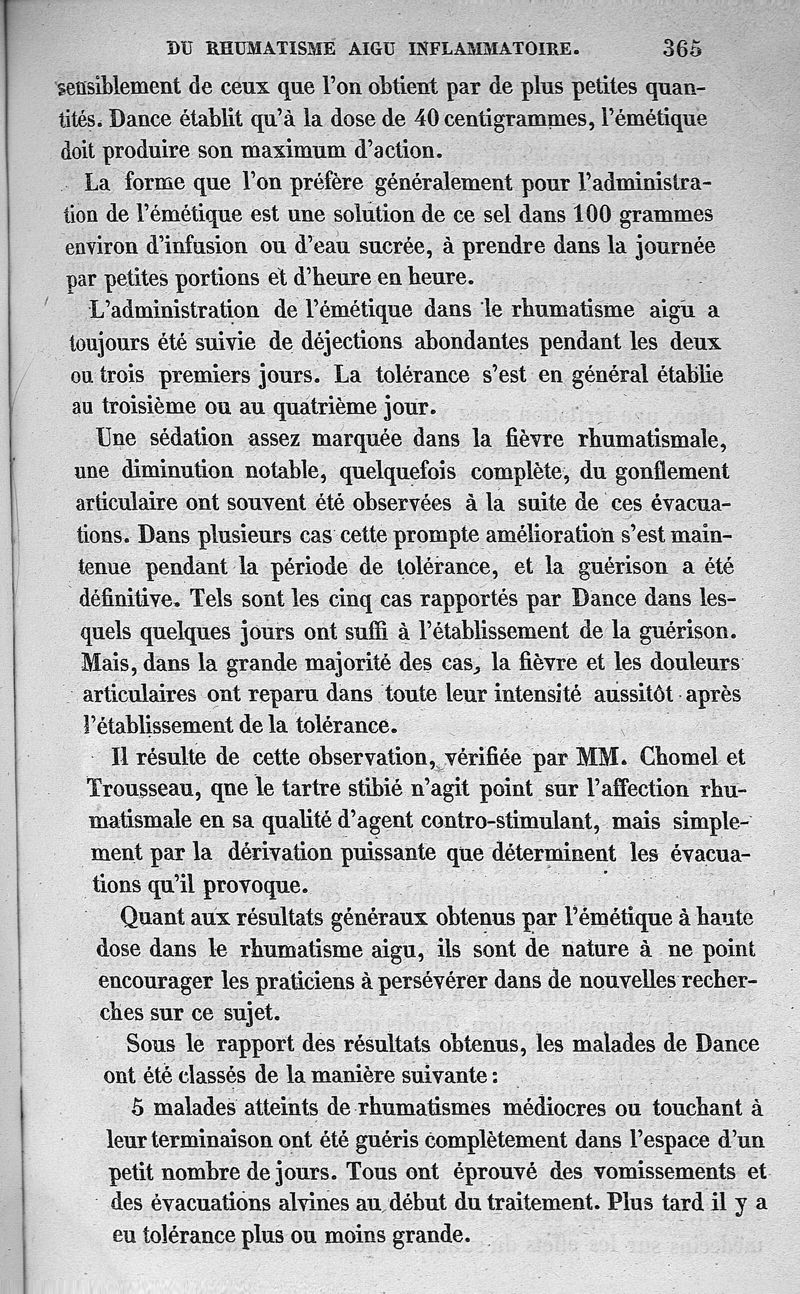 DU RHUMATISME AIGU INFLAMMATOIRE. 365

sensiblement de ceux que l'on obtient par de plus petites quantités. Dance établit qu'à la dose de 40 centigrammes, l'émétique doit produire son maximum d'action.

La forme que l'on préfère généralement pour l'administration de l'émétique est une solution de ce sel dans 100 grammes environ d'infusion ou d'eau sucrée, à prendre dans la journée par petites portions et d'heure en heure.

L'administration de l'émétique dans le rhumatisme aigu a toujours été suivie de déjections abondantes pendant les deux ou trois premiers jours. La tolérance s'est en général établie au troisième ou au quatrième jour.

Une sédation assez marquée dans la fièvre rhumatismale, une diminution notable, quelquefois complète, du gonflement articulaire ont souvent été observées à la suite de ces évacuations. Dans plusieurs cas cette prompte amélioration s'est maintenue pendant la période de tolérance, et la guérison a été définitive. Tels sont les cinq cas rapportés par Dance dans lesquels quelques jours ont suffi à l'établissement de la guérison. Mais, dans la grande majorité des cas, la fièvre et les douleurs articulaires ont reparu dans toute leur intensité aussitôt après l'établissement de la tolérance.

Il résulte de cette observation, vérifiée par MM. Chomel et Trousseau, que le tartre stibié n'agit point sur l'affection rhumatismale en sa qualité d'agent contro-stimulant, mais simplement par la dérivation puissante que déterminent les évacuations qu'il provoque.

Quant aux résultats généraux obtenus par l'émétique à haute dose dans le rhumatisme aigu, ils sont de nature à ne point encourager les praticiens à persévérer dans de nouvelles recherches sur ce sujet.

Sous le rapport des résultats obtenus, les malades de Dance ont été classés de la manière suivante :

5 malades atteints de rhumatismes médiocres ou touchant à leur terminaison ont été guéris complètement dans l'espace d'un petit nombre de jours. Tous ont éprouvé des vomissements et des évacuations alvines au début du traitement. Plus tard il y a eu tolérance plus ou moins grande.